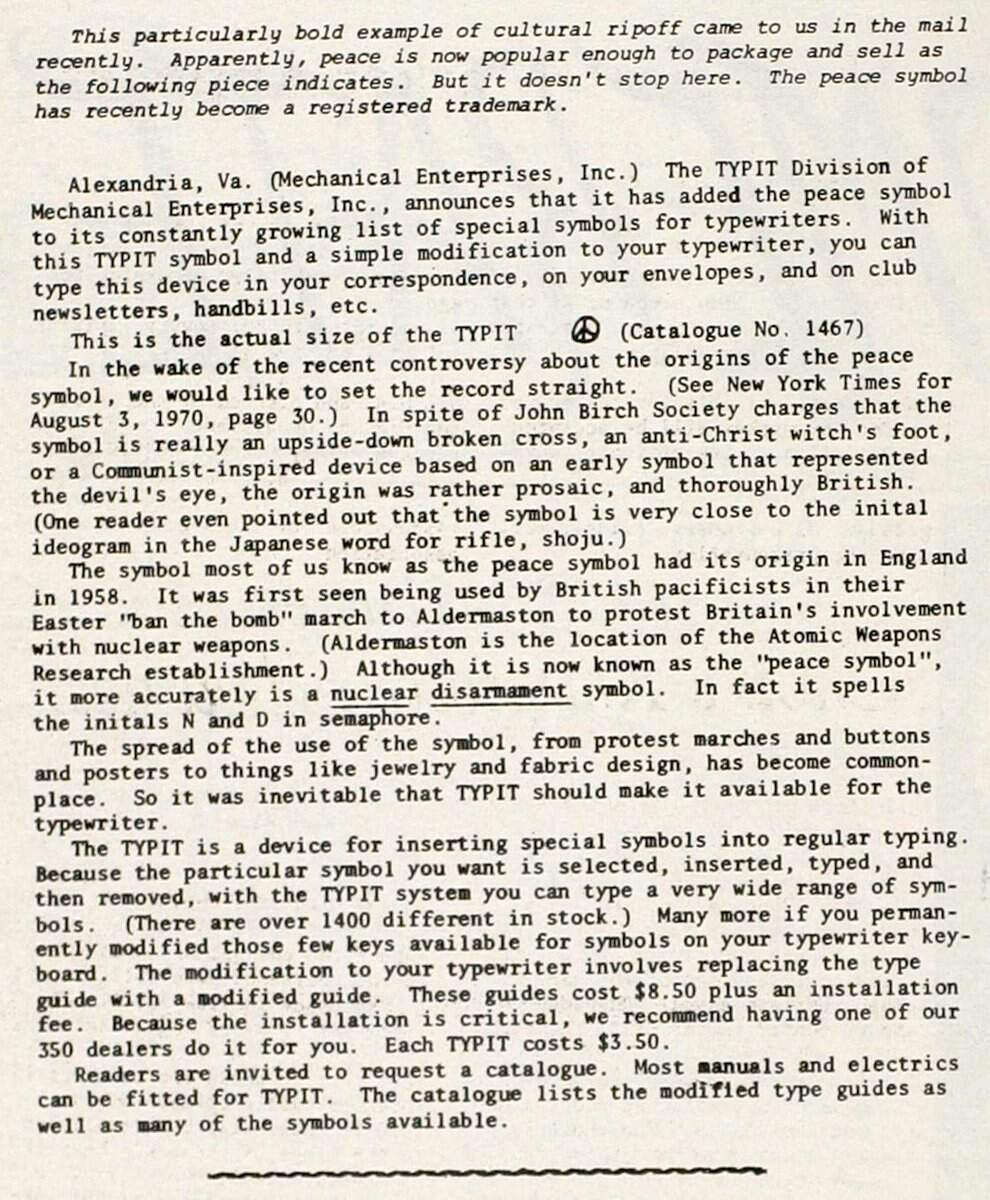 This particularly bold example of cultural ripoff came to us in the mail recently. Apparently, peace is now popular enough to package and sell as the following piece indicates. But it doesn't stop here. The peace symbol has recently become a registered trademark.

Alexandria, Va. (Mechanical Enterprises, Inc.) The TYPIT Division of Mechanical Enterprises, Inc., announces that it has added the peace symbol to its constantly growing list of special symbols for typewriters. With this TYPIT symbol and a simple modification to your typewriter, you can type this device in your correspondence, on your envelopes, and on club newsletters, handbills, etc.

This is the actual size of the TYPIT ☮ (Catalogue No. 1467)

In the wake of the recent controversy about the origins of the peace symbol, we would like to set the record straight. (See New York Times for August 3, 1970, page 30.) In spite of John Birch Society charges that the symbol is really an upside-down broken cross, an anti-Christ witch's foot, or a Communist-inspired device based on an early symbol that represented the devil's eye, the origin was rather prosaic, and thoroughly British. (One reader even pointed out that the symbol is very close to the inital ideogram in the Japanese word for rifle, shoju.)

The symbol most of us know as the peace symbol had its origin in England in 1958. It was first seen being used by British pacificists in their Easter "ban the bomb" march to Aldermaston to protest Britain's involvement with nuclear weapons. (Aldermaston is the location of the Atomic Weapons Research establishment.) Although it is now known as the "peace symbol", it more accurately is a nuclear disarmament symbol. In fact it spells the initals N and D in semaphore.

The spread of the use of the symbol, from protest marches and buttons and posters to things like jewelry and fabric design, has become commonplace. So it was inevitable that TYPIT should make it available for the typewriter.

The TYPIT is a device for inserting special symbols into regular typing. Because the particular symbol you want is selected, inserted, typed, and then removed, with the TYPIT system you can type a very wide range of symbols. (There are over 1400 different in stock.) Many more if you permanently modified those few keys available for symbols on your typewriter keyboard. The modification to your typewriter involves replacing the type guide with a modified guide. These guides cost $8.50 plus an installation fee. Because the installation is critical, we recommend having one of our 350 dealers do it for you. Each TYPIT costs $3.50.

Readers are invited to request a catalogue. Most manuals and electrics can be fitted for TYPIT. The catalogue lists the modified type guides as well as many of the symbols available.